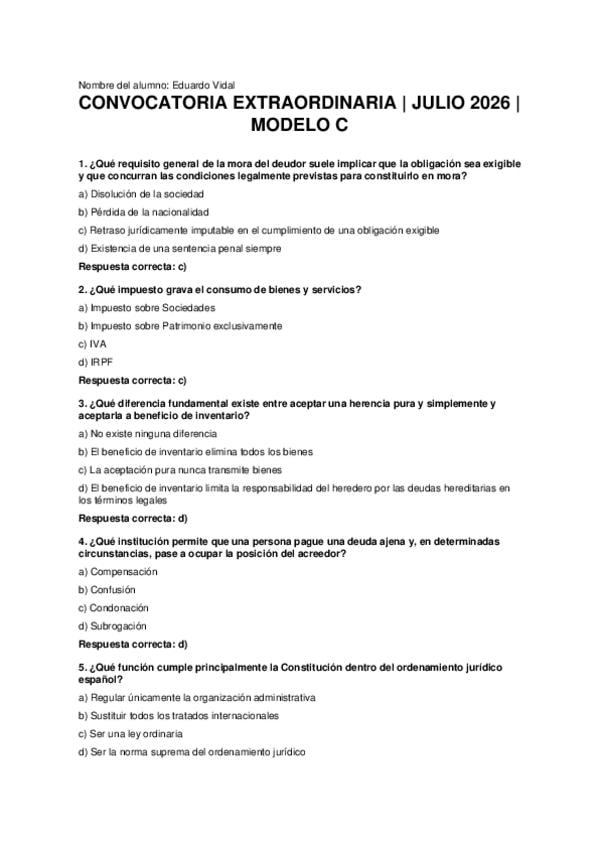 Nombre del alumno: Eduardo Vidal

CONVOCATORIA EXTRAORDINARIA | JULIO 2026 | MODELO C

1. ¿Qué requisito general de la mora del deudor suele implicar que la obligación sea exigible y que concurran las condiciones legalmente previstas para constituirlo en mora?

a) Disolución de la sociedad

b) Pérdida de la nacionalidad

c) Retraso jurídicamente imputable en el cumplimiento de una obligación exigible

d) Existencia de una sentencia penal siempre

Respuesta correcta: c)

2. ¿Qué impuesto grava el consumo de bienes y servicios?

a) Impuesto sobre Sociedades

b) Impuesto sobre Patrimonio exclusivamente

c) IVA

d) IRPF

Respuesta correcta: c)

3. ¿Qué diferencia fundamental existe entre aceptar una herencia pura y simplemente y aceptarla a beneficio de inventario?

a) No existe ninguna diferencia

b) El beneficio de inventario elimina todos los bienes

c) La aceptación pura nunca transmite bienes

d) El beneficio de inventario limita la responsabilidad del heredero por las deudas hereditarias en los términos legales

Respuesta correcta: d)

4. ¿Qué institución permite que una persona pague una deuda ajena y, en determinadas circunstancias, pase a ocupar la posición del acreedor?

a) Compensación

b) Confusión

c) Condonación

d) Subrogación

Respuesta correcta: d)

5. ¿Qué función cumple principalmente la Constitución dentro del ordenamiento jurídico español?

a) Regular únicamente la organización administrativa

b) Sustituir todos los tratados internacionales

c) Ser una ley ordinaria

d) Ser la norma suprema del ordenamiento jurídico